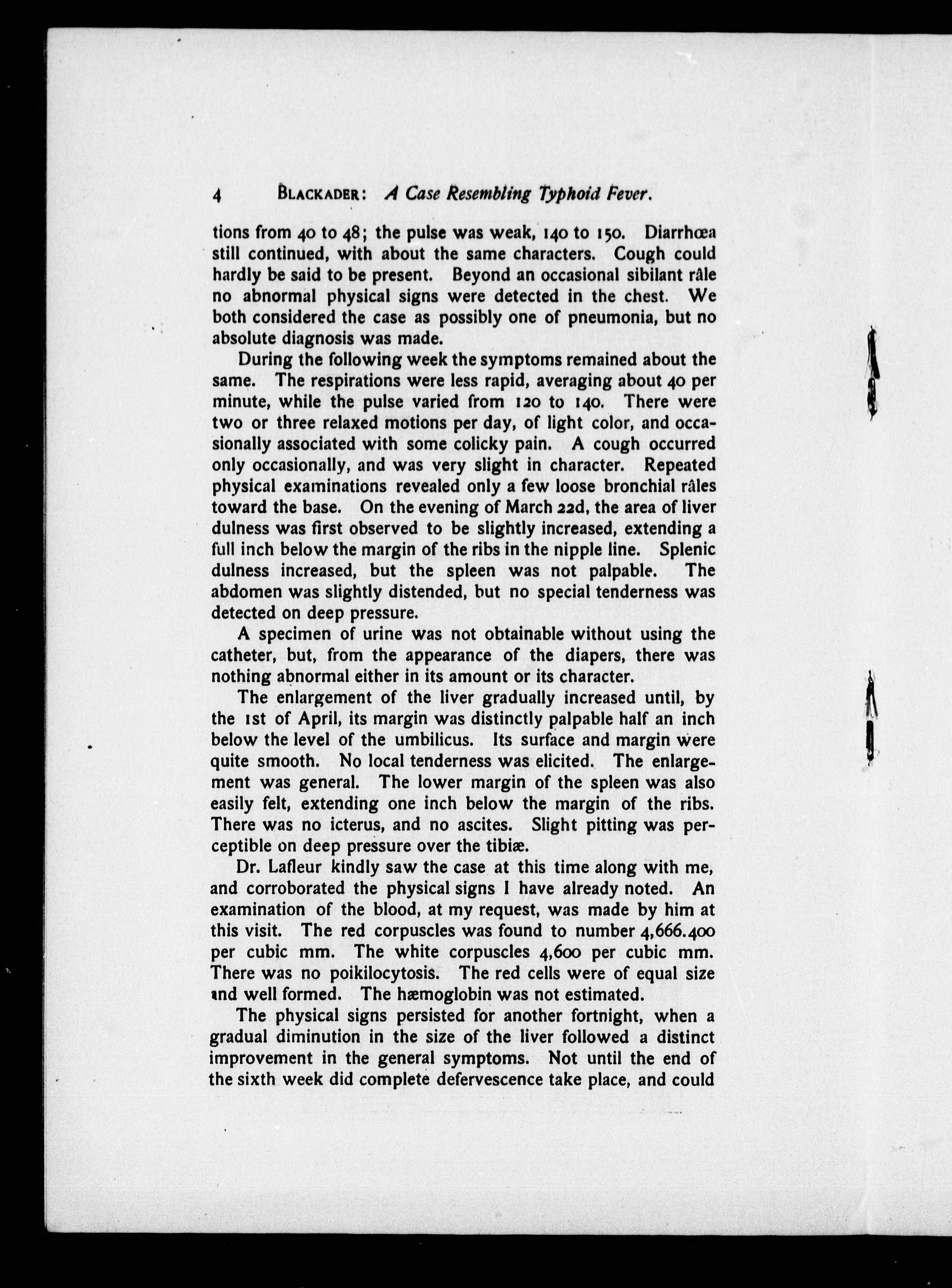 4 BLACKADER: A Case Resembling Typhoid Fever.

tions from 40 to 48; the pulse was weak, 140 to 150. Diarrhœa still continued, with about the same characters. Cough could hardly be said to be present. Beyond an occasional sibilant râle no abnormal physical signs were detected in the chest. We both considered the case as possibly one of pneumonia, but no absolute diagnosis was made.

During the following week the symptoms remained about the same. The respirations were less rapid, averaging about 40 per minute, while the pulse varied from 120 to 140. There were two or three relaxed motions per day, of light color, and occasionally associated with some colicky pain. A cough occurred only occasionally, and was very slight in character. Repeated physical examinations revealed only a few loose bronchial râles toward the base. On the evening of March 22d, the area of liver dulness was first observed to be slightly increased, extending a full inch below the margin of the ribs in the nipple line. Splenic dulness increased, but the spleen was not palpable. The abdomen was slightly distended, but no special tenderness was detected on deep pressure.

A specimen of urine was not obtainable without using the catheter, but, from the appearance of the diapers, there was nothing abnormal either in its amount or its character.

The enlargement of the liver gradually increased until, by the 1st of April, its margin was distinctly palpable half an inch below the level of the umbilicus. Its surface and margin were quite smooth. No local tenderness was elicited. The enlargement was general. The lower margin of the spleen was also easily felt, extending one inch below the margin of the ribs. There was no icterus, and no ascites. Slight pitting was perceptible on deep pressure over the tibiæ.

Dr. Lafleur kindly saw the case at this time along with me, and corroborated the physical signs I have already noted. An examination of the blood, at my request, was made by him at this visit. The red corpuscles was found to number 4,666.400 per cubic mm. The white corpuscles 4,600 per cubic mm. There was no poikilocytosis. The red cells were of equal size and well formed. The hæmoglobin was not estimated.

The physical signs persisted for another fortnight, when a gradual diminution in the size of the liver followed a distinct improvement in the general symptoms. Not until the end of the sixth week did complete defervescence take place, and could